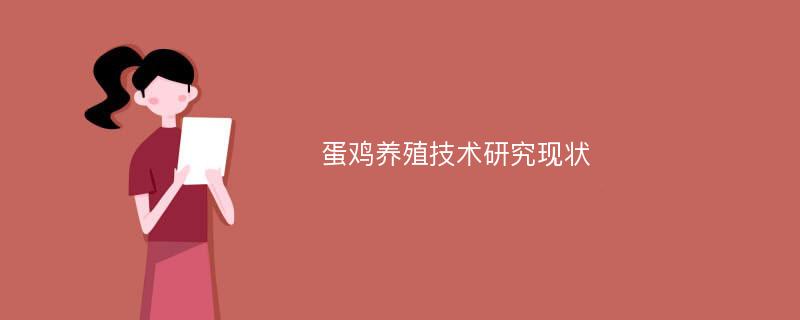 蛋鸡养殖技术研究现状